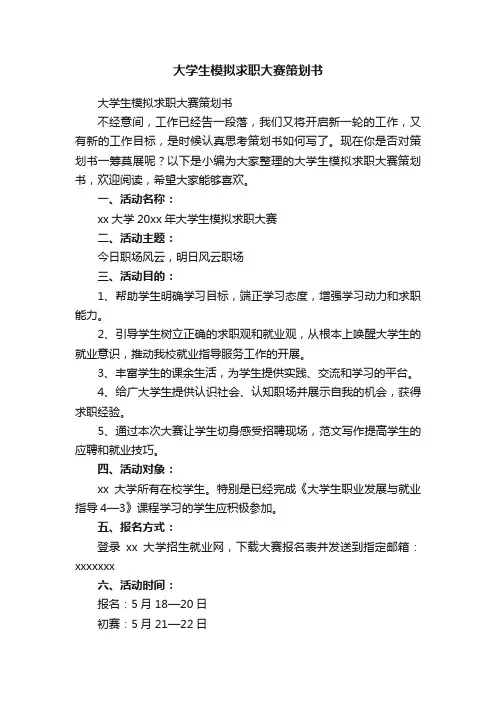 大学生模拟求职大赛策划书

大学生模拟求职大赛策划书

不经意间，工作已经告一段落，我们又将开启新一轮的工作，又有新的工作目标，是时候认真思考策划书如何写了。现在你是否对策划书一筹莫展呢？以下是小编为大家整理的大学生模拟求职大赛策划书，欢迎阅读，希望大家能够喜欢。

一、活动名称：

xx 大学 20xx 年大学生模拟求职大赛

二、活动主题：

今日职场风云，明日风云职场

三、活动目的：

1、帮助学生明确学习目标，端正学习态度，增强学习动力和求职能力。

2、引导学生树立正确的求职观和就业观，从根本上唤醒大学生的就业意识，推动我校就业指导服务工作的开展。

3、丰富学生的课余生活，为学生提供实践、交流和学习的平台。

4、给广大学生提供认识社会、认知职场并展示自我的机会，获得求职经验。

5、通过本次大赛让学生切身感受招聘现场，范文写作提高学生的应聘和就业技巧。

四、活动对象：

xx 大学所有在校学生。特别是已经完成《大学生职业发展与就业指导 4—3》课程学习的学生应积极参加。

五、报名方式：

登录 xx 大学招生就业网，下载大赛报名表并发送到指定邮箱：xxxxxxx

六、活动时间：

报名：5 月 18—20 日

初赛：5 月 21—22 日